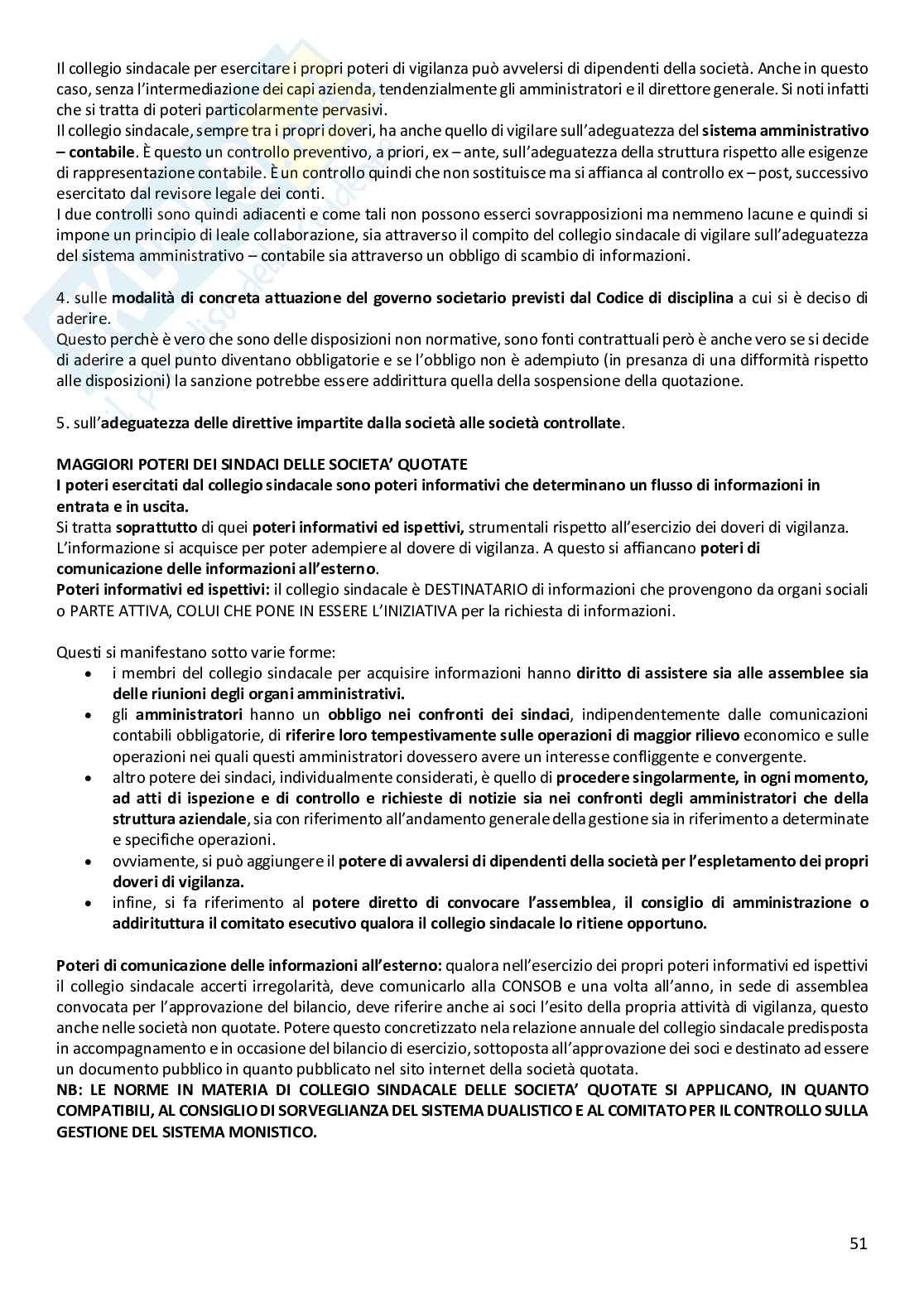 Il collegio sindacale per esercitare i propri poteri di vigilanza può avvelersi di dipendenti della società. Anche in questo caso, senza l'intermediazione dei capi azienda, tendenzialmente gli amministratori e il direttore generale. Si noti infatti che si tratta di poteri particolarmente pervasivi.
Il collegio sindacale, sempre tra i propri doveri, ha anche quello di vigilare sull'adeguatezza del sistema amministrativo – contabile. È questo un controllo preventivo, a priori, ex – ante, sull'adeguatezza della struttura rispetto alle esigenze di rappresentazione contabile. È un controllo quindi che non sostituisce ma si affianca al controllo ex – post, successivo esercitato dal revisore legale dei conti.
I due controlli sono quindi adiacenti e come tali non possono esserci sovrapposizioni ma nemmeno lacune e quindi si impone un principio di leale collaborazione, sia attraverso il compito del collegio sindacale di vigilare sull'adeguatezza del sistema amministrativo – contabile sia attraverso un obbligo di scambio di informazioni.

4. sulle modalità di concreta attuazione del governo societario previsti dal Codice di disciplina a cui si è deciso di aderire.
Questo perchè è vero che sono delle disposizioni non normative, sono fonti contrattuali però è anche vero se si decide di aderire a quel punto diventano obbligatorie e se l'obbligo non è adempiuto (in presanza di una difformità rispetto alle disposizioni) la sanzione potrebbe essere addirittura quella della sospensione della quotazione.

5. sull'adeguatezza delle direttive impartite dalla società alle società controllate.

MAGGIORI POTERI DEI SINDACI DELLE SOCIETA' QUOTATE
I poteri esercitati dal collegio sindacale sono poteri informativi che determinano un flusso di informazioni in entrata e in uscita.
Si tratta soprattutto di quei poteri informativi ed ispettivi, strumentali rispetto all'esercizio dei doveri di vigilanza. L'informazione si acquisce per poter adempiere al dovere di vigilanza. A questo si affiancano poteri di comunicazione delle informazioni all'esterno.
Poteri informativi ed ispettivi: il collegio sindacale è DESTINATARIO di informazioni che provengono da organi sociali o PARTE ATTIVA, COLUI CHE PONE IN ESSERE L'INIZIATIVA per la richiesta di informazioni.

Questi si manifestano sotto varie forme:
• i membri del collegio sindacale per acquisire informazioni hanno diritto di assistere sia alle assemblee sia delle riunioni degli organi amministrativi.
• gli amministratori hanno un obbligo nei confronti dei sindaci, indipendentemente dalle comunicazioni contabili obbligatorie, di riferire loro tempestivamente sulle operazioni di maggior rilievo economico e sulle operazioni nei quali questi amministratori dovessero avere un interesse confliggente e convergente.
• altro potere dei sindaci, individualmente considerati, è quello di procedere singolarmente, in ogni momento, ad atti di ispezione e di controllo e richieste di notizie sia nei confronti degli amministratori che della struttura aziendale, sia con riferimento all'andamento generale della gestione sia in riferimento a determinate e specifiche operazioni.
• ovviamente, si può aggiungere il potere di avvalersi di dipendenti della società per l'espletamento dei propri doveri di vigilanza.
• infine, si fa riferimento al potere diretto di convocare l'assemblea, il consiglio di amministrazione o addirituttura il comitato esecutivo qualora il collegio sindacale lo ritiene opportuno.

Poteri di comunicazione delle informazioni all'esterno: qualora nell'esercizio dei propri poteri informativi ed ispettivi il collegio sindacale accerti irregolarità, deve comunicarlo alla CONSOB e una volta all'anno, in sede di assemblea convocata per l'approvazione del bilancio, deve riferire anche ai soci l'esito della propria attività di vigilanza, questo anche nelle società non quotate. Potere questo concretizzato nela relazione annuale del collegio sindacale predisposta in accompagnamento e in occasione del bilancio di esercizio, sottoposta all'approvazione dei soci e destinato ad essere un documento pubblico in quanto pubblicato nel sito internet della società quotata.
NB: LE NORME IN MATERIA DI COLLEGIO SINDACALE DELLE SOCIETA' QUOTATE SI APPLICANO, IN QUANTO COMPATIBILI, AL CONSIGLIO DI SORVEGLIANZA DEL SISTEMA DUALISTICO E AL COMITATO PER IL CONTROLLO SULLA GESTIONE DEL SISTEMA MONISTICO.

51